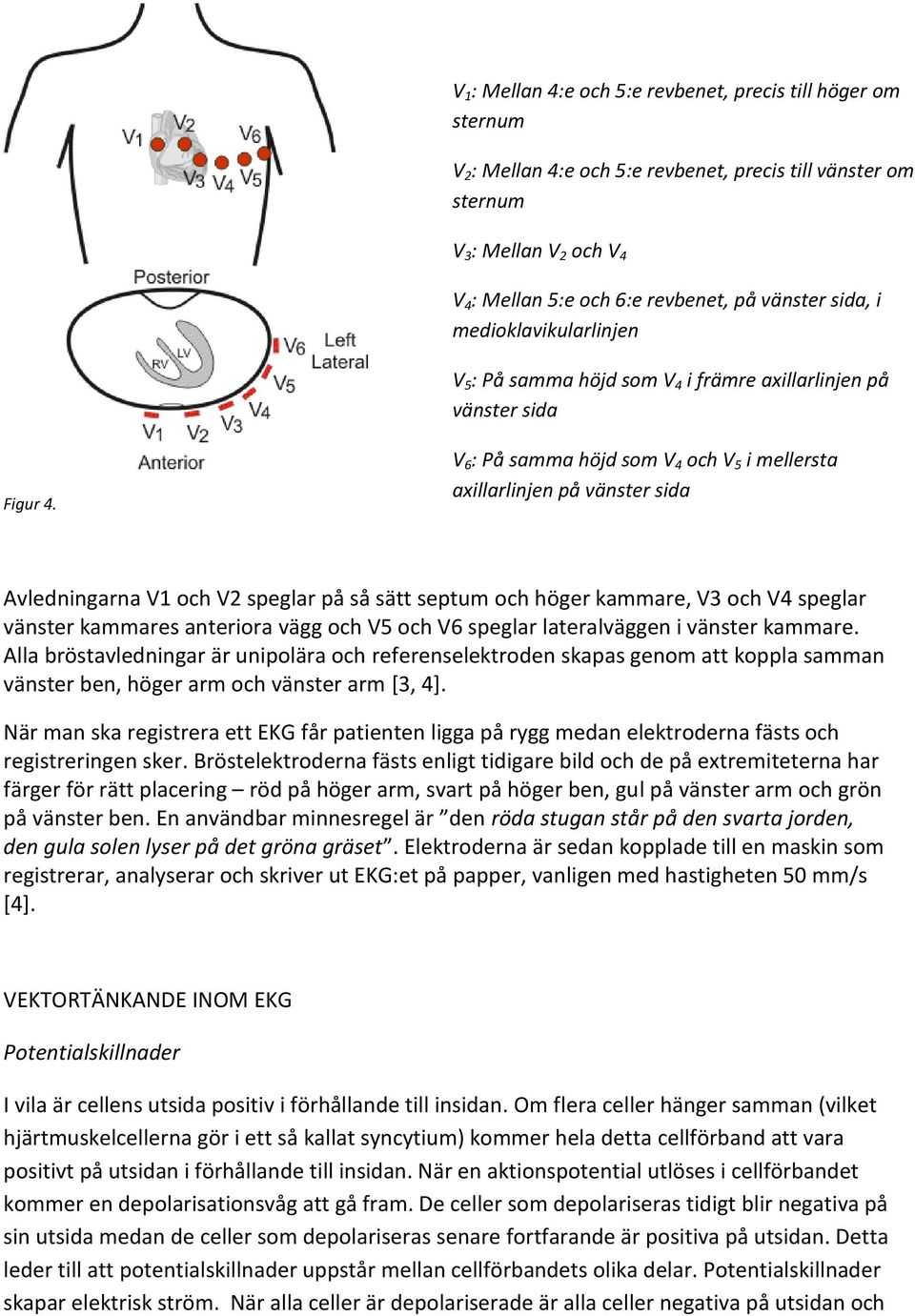 V1
V2
V6
V3
V4
V5

Posterior
RV
LV
V6
Left
Lateral
V5
V4
V3
V1
V2
Anterior

Figur 4.

$V_1$: Mellan 4:e och 5:e revbenet, precis till höger om sternum

$V_2$: Mellan 4:e och 5:e revbenet, precis till vänster om sternum

$V_3$: Mellan $V_2$ och $V_4$

$V_4$: Mellan 5:e och 6:e revbenet, på vänster sida, i medioklavikularlinjen

$V_5$: På samma höjd som $V_4$ i främre axillarlinjen på vänster sida

$V_6$: På samma höjd som $V_4$ och $V_5$ i mellersta axillarlinjen på vänster sida

Avledningarna V1 och V2 speglar på så sätt septum och höger kammare, V3 och V4 speglar vänster kammares anteriora vägg och V5 och V6 speglar lateralväggen i vänster kammare. Alla bröstavledningar är unipolära och referenselektroden skapas genom att koppla samman vänster ben, höger arm och vänster arm [3, 4].

När man ska registrera ett EKG får patienten ligga på rygg medan elektroderna fästs och registreringen sker. Bröstelektroderna fästs enligt tidigare bild och de på extremiteterna har färger för rätt placering – röd på höger arm, svart på höger ben, gul på vänster arm och grön på vänster ben. En användbar minnesregel är ”den röda stugan står på den svarta jorden, den gula solen lyser på det gröna gräset”. Elektroderna är sedan kopplade till en maskin som registrerar, analyserar och skriver ut EKG:et på papper, vanligen med hastigheten 50 mm/s [4].

VEKTORTÄNKANDE INOM EKG

Potentialskillnader

I vila är cellens utsida positiv i förhållande till insidan. Om flera celler hänger samman (vilket hjärtmuskelcellerna gör i ett så kallat syncytium) kommer hela detta cellförband att vara positivt på utsidan i förhållande till insidan. När en aktionspotential utlöses i cellförbandet kommer en depolarisationsvåg att gå fram. De celler som depolariseras tidigt blir negativa på sin utsida medan de celler som depolariseras senare fortfarande är positiva på utsidan. Detta leder till att potentialskillnader uppstår mellan cellförbandets olika delar. Potentialskillnader skapar elektrisk ström. När alla celler är depolariserade är alla celler negativa på utsidan och